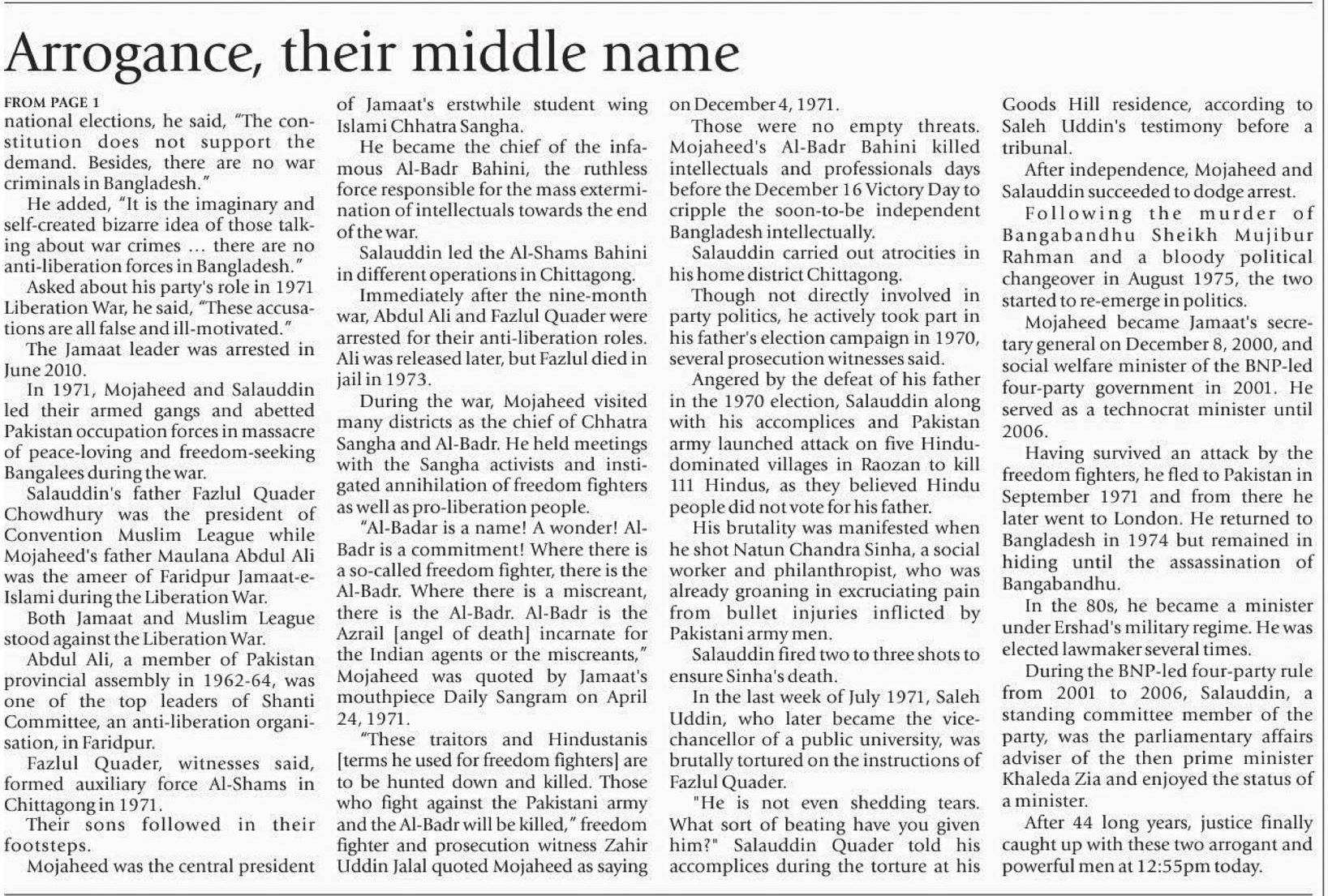 Arrogance, their middle name

FROM PAGE 1
national elections, he said, "The constitution does not support the demand. Besides, there are no war criminals in Bangladesh."

He added, "It is the imaginary and self-created bizarre idea of those talking about war crimes ... there are no anti-liberation forces in Bangladesh."

Asked about his party's role in 1971 Liberation War, he said, "These accusations are all false and ill-motivated."

The Jamaat leader was arrested in June 2010.

In 1971, Mojaheed and Salauddin led their armed gangs and abetted Pakistan occupation forces in massacre of peace-loving and freedom-seeking Bangalees during the war.

Salauddin's father Fazlul Quader Chowdhury was the president of Convention Muslim League while Mojaheed's father Maulana Abdul Ali was the ameer of Faridpur Jamaat-e-Islami during the Liberation War.

Both Jamaat and Muslim League stood against the Liberation War.

Abdul Ali, a member of Pakistan provincial assembly in 1962-64, was one of the top leaders of Shanti Committee, an anti-liberation organisation, in Faridpur.

Fazlul Quader, witnesses said, formed auxiliary force Al-Shams in Chittagong in 1971.

Their sons followed in their footsteps.

Mojaheed was the central president of Jamaat's erstwhile student wing Islami Chhatra Sangha.

He became the chief of the infamous Al-Badr Bahini, the ruthless force responsible for the mass extermination of intellectuals towards the end of the war.

Salauddin led the Al-Shams Bahini in different operations in Chittagong.

Immediately after the nine-month war, Abdul Ali and Fazlul Quader were arrested for their anti-liberation roles. Ali was released later, but Fazlul died in jail in 1973.

During the war, Mojaheed visited many districts as the chief of Chhatra Sangha and Al-Badr. He held meetings with the Sangha activists and instigated annihilation of freedom fighters as well as pro-liberation people.

"Al-Badar is a name! A wonder! Al-Badr is a commitment! Where there is a so-called freedom fighter, there is the Al-Badr. Where there is a miscreant, there is the Al-Badr. Al-Badr is the Azrail [angel of death] incarnate for the Indian agents or the miscreants," Mojaheed was quoted by Jamaat's mouthpiece Daily Sangram on April 24, 1971.

"These traitors and Hindustanis [terms he used for freedom fighters] are to be hunted down and killed. Those who fight against the Pakistani army and the Al-Badr will be killed," freedom fighter and prosecution witness Zahir Uddin Jalal quoted Mojaheed as saying on December 4, 1971.

Those were no empty threats. Mojaheed's Al-Badr Bahini killed intellectuals and professionals days before the December 16 Victory Day to cripple the soon-to-be independent Bangladesh intellectually.

Salauddin carried out atrocities in his home district Chittagong.

Though not directly involved in party politics, he actively took part in his father's election campaign in 1970, several prosecution witnesses said.

Angered by the defeat of his father in the 1970 election, Salauddin along with his accomplices and Pakistan army launched attack on five Hindu-dominated villages in Raozan to kill 111 Hindus, as they believed Hindu people did not vote for his father.

His brutality was manifested when he shot Natun Chandra Sinha, a social worker and philanthropist, who was already groaning in excruciating pain from bullet injuries inflicted by Pakistani army men.

Salauddin fired two to three shots to ensure Sinha's death.

In the last week of July 1971, Saleh Uddin, who later became the vice-chancellor of a public university, was brutally tortured on the instructions of Fazlul Quader.

"He is not even shedding tears. What sort of beating have you given him?" Salauddin Quader told his accomplices during the torture at his Goods Hill residence, according to Saleh Uddin's testimony before a tribunal.

After independence, Mojaheed and Salauddin succeeded to dodge arrest.

Following the murder of Bangabandhu Sheikh Mujibur Rahman and a bloody political changeover in August 1975, the two started to re-emerge in politics.

Mojaheed became Jamaat's secretary general on December 8, 2000, and social welfare minister of the BNP-led four-party government in 2001. He served as a technocrat minister until 2006.

Having survived an attack by the freedom fighters, he fled to Pakistan in September 1971 and from there he later went to London. He returned to Bangladesh in 1974 but remained in hiding until the assassination of Bangabandhu.

In the 80s, he became a minister under Ershad's military regime. He was elected lawmaker several times.

During the BNP-led four-party rule from 2001 to 2006, Salauddin, a standing committee member of the party, was the parliamentary affairs adviser of the then prime minister Khaleda Zia and enjoyed the status of a minister.

After 44 long years, justice finally caught up with these two arrogant and powerful men at 12:55pm today.